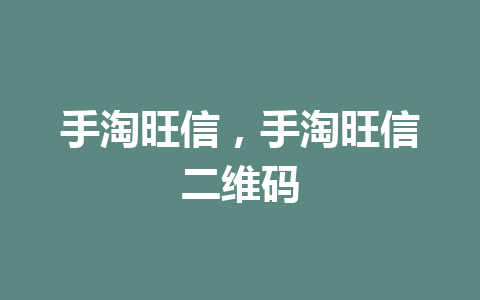 手淘旺信，手淘旺信二维码